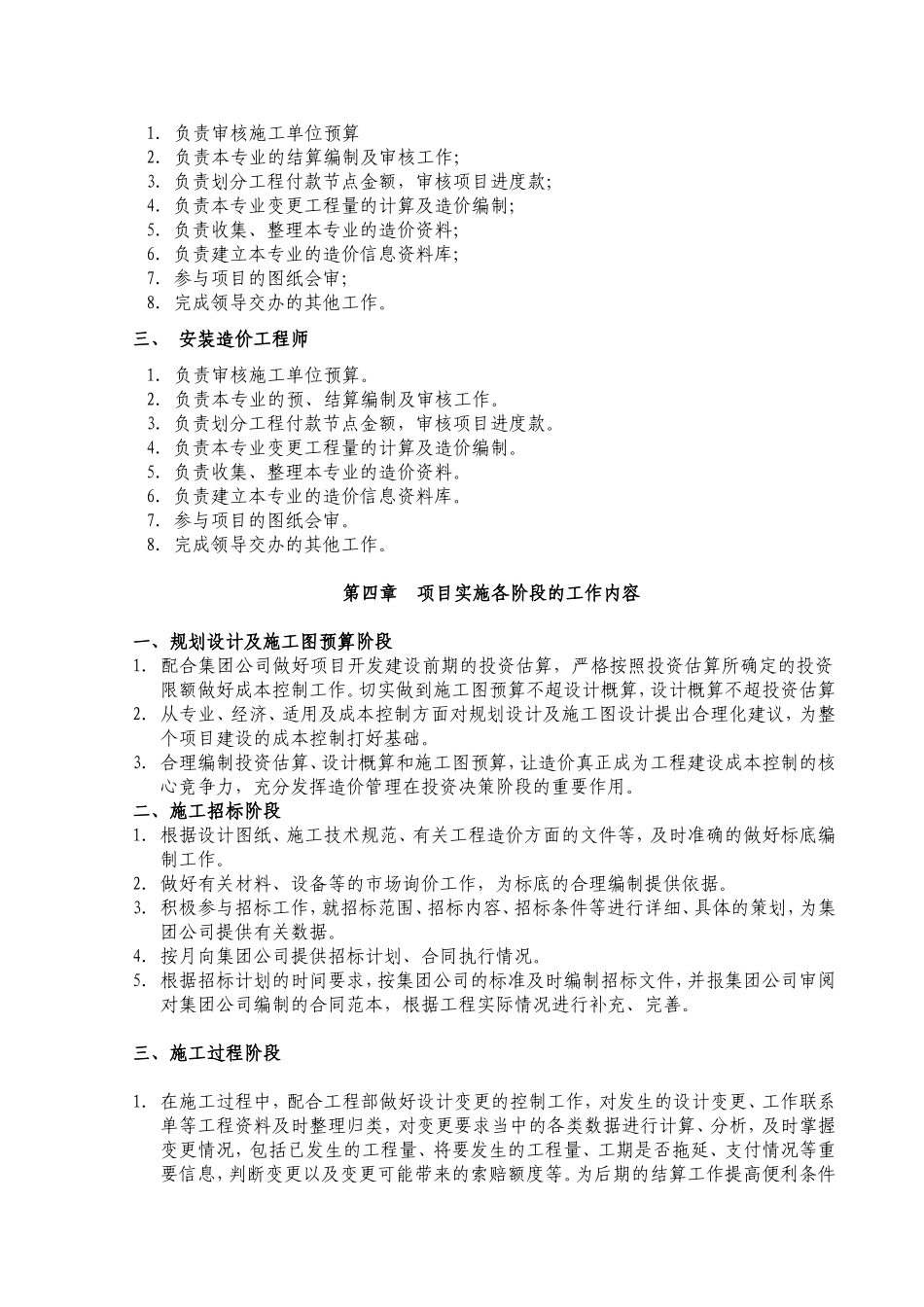 1. 负责审核施工单位预算
2. 负责本专业的结算编制及审核工作;
3. 负责划分工程付款节点金额，审核项目进度款;
4. 负责本专业变更工程量的计算及造价编制;
5. 负责收集、整理本专业的造价资料;
6. 负责建立本专业的造价信息资料库;
7. 参与项目的图纸会审;
8. 完成领导交办的其他工作。

三、 安装造价工程师

1. 负责审核施工单位预算。
2. 负责本专业的预、结算编制及审核工作。
3. 负责划分工程付款节点金额，审核项目进度款。
4. 负责本专业变更工程量的计算及造价编制。
5. 负责收集、整理本专业的造价资料。
6. 负责建立本专业的造价信息资料库。
7. 参与项目的图纸会审。
8. 完成领导交办的其他工作。

第四章 项目实施各阶段的工作内容

一、规划设计及施工图预算阶段
1. 配合集团公司做好项目开发建设前期的投资估算，严格按照投资估算所确定的投资限额做好成本控制工作。切实做到施工图预算不超设计概算，设计概算不超投资估算
2. 从专业、经济、适用及成本控制方面对规划设计及施工图设计提出合理化建议，为整个项目建设的成本控制打好基础。
3. 合理编制投资估算、设计概算和施工图预算，让造价真正成为工程建设成本控制的核心竞争力，充分发挥造价管理在投资决策阶段的重要作用。
二、施工招标阶段
1. 根据设计图纸、施工技术规范、有关工程造价方面的文件等，及时准确的做好标底编制工作。
2. 做好有关材料、设备等的市场询价工作，为标底的合理编制提供依据。
3. 积极参与招标工作，就招标范围、招标内容、招标条件等进行详细、具体的策划，为集团公司提供有关数据。
4. 按月向集团公司提供招标计划、合同执行情况。
5. 根据招标计划的时间要求，按集团公司的标准及时编制招标文件，并报集团公司审阅对集团公司编制的合同范本，根据工程实际情况进行补充、完善。

三、施工过程阶段

1. 在施工过程中，配合工程部做好设计变更的控制工作，对发生的设计变更、工作联系单等工程资料及时整理归类，对变更要求当中的各类数据进行计算、分析，及时掌握变更情况，包括已发生的工程量、将要发生的工程量、工期是否拖延、支付情况等重要信息，判断变更以及变更可能带来的索赔额度等。为后期的结算工作提高便利条件